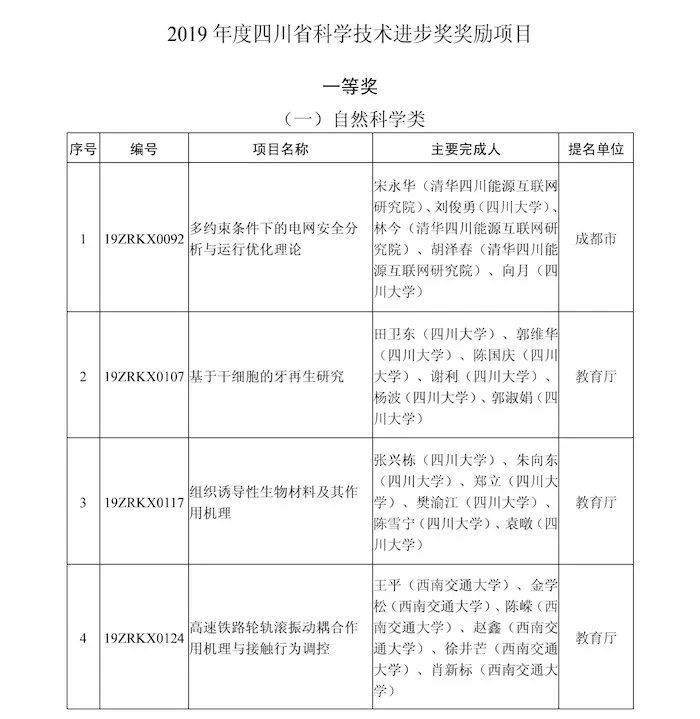 2019 年度四川省科学技术进步奖奖励项目

一等奖

（一）自然科学类

| 序号 | 编号 | 项目名称 | 主要完成人 | 提名单位 |
|---|---|---|---|---|
| 1 | 19ZRKX0092 | 多约束条件下的电网安全分析与运行优化理论 | 宋永华（清华四川能源互联网研究院）、刘俊勇（四川大学）、林今（清华四川能源互联网研究院）、胡泽春（清华四川能源互联网研究院）、向月（四川大学） | 成都市 |
| 2 | 19ZRKX0107 | 基于干细胞的牙再生研究 | 田卫东（四川大学）、郭维华（四川大学）、陈国庆（四川大学）、谢利（四川大学）、杨波（四川大学）、郭淑娟（四川大学） | 教育厅 |
| 3 | 19ZRKX0117 | 组织诱导性生物材料及其作用机理 | 张兴栋（四川大学）、朱向东（四川大学）、郑立（四川大学）、樊渝江（四川大学）、陈雪宁（四川大学）、袁暾（四川大学） | 教育厅 |
| 4 | 19ZRKX0124 | 高速铁路轮轨滚振动耦合作用机理与接触行为调控 | 王平（西南交通大学）、金学松（西南交通大学）、陈嵘（西南交通大学）、赵鑫（西南交通大学）、徐井芒（西南交通大学）、肖新标（西南交通大学） | 教育厅 |